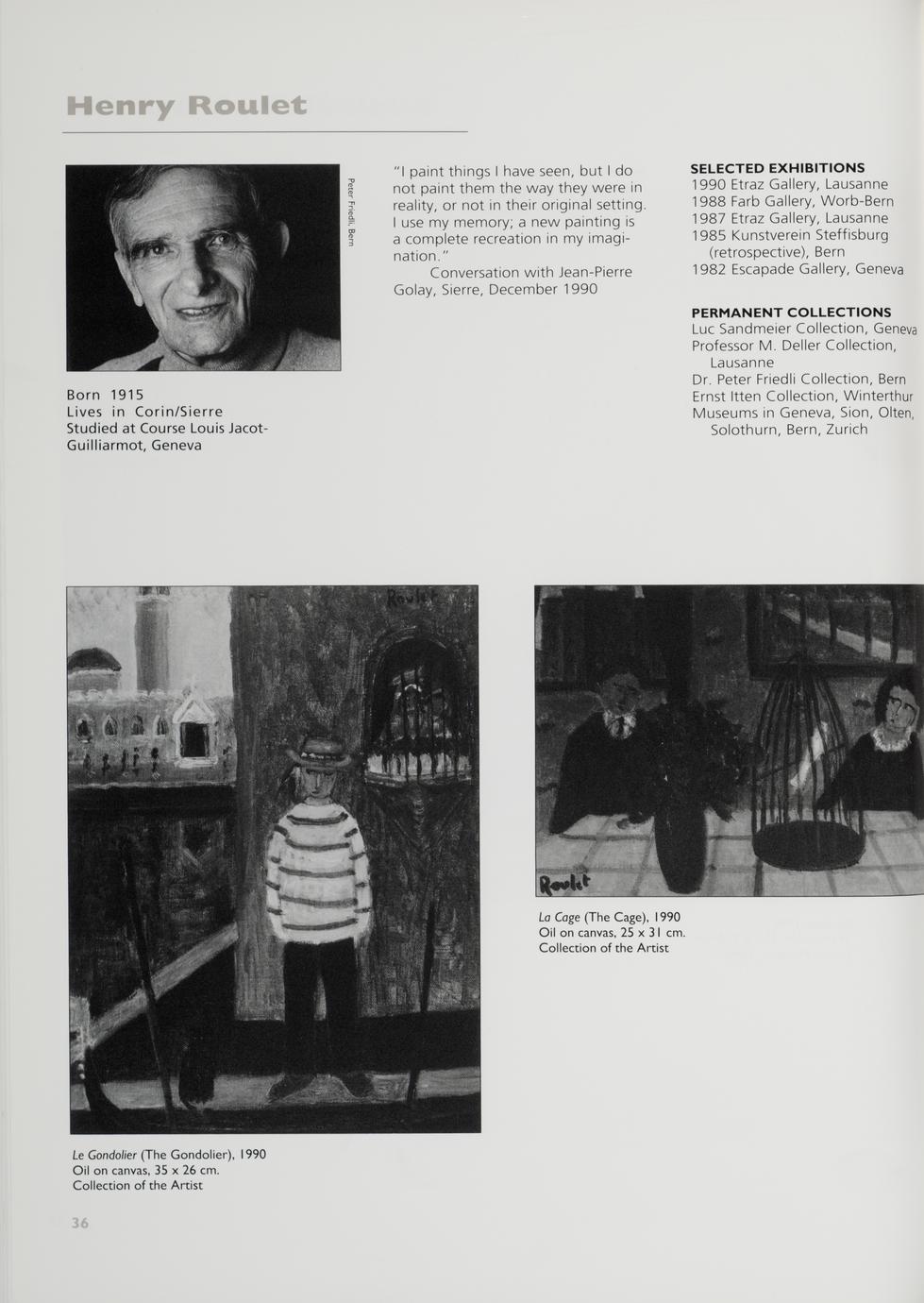 Henry Roulet

Peter Friedli, Bern

Born 1915
Lives in Corin/Sierre
Studied at Course Louis Jacot-Guilliarmot, Geneva

"I paint things I have seen, but I do not paint them the way they were in reality, or not in their original setting. I use my memory; a new painting is a complete recreation in my imagination."

Conversation with Jean-Pierre Golay, Sierre, December 1990

SELECTED EXHIBITIONS
1990 Etraz Gallery, Lausanne
1988 Farb Gallery, Worb-Bern
1987 Etraz Gallery, Lausanne
1985 Kunstverein Steffisburg (retrospective), Bern
1982 Escapade Gallery, Geneva

PERMANENT COLLECTIONS
Luc Sandmeier Collection, Geneva
Professor M. Deller Collection, Lausanne
Dr. Peter Friedli Collection, Bern
Ernst Itten Collection, Winterthur
Museums in Geneva, Sion, Olten, Solothurn, Bern, Zurich

Roulet

Roulet

La Cage (The Cage), 1990
Oil on canvas, 25 x 31 cm.
Collection of the Artist

Le Gondolier (The Gondolier), 1990
Oil on canvas, 35 x 26 cm.
Collection of the Artist

36